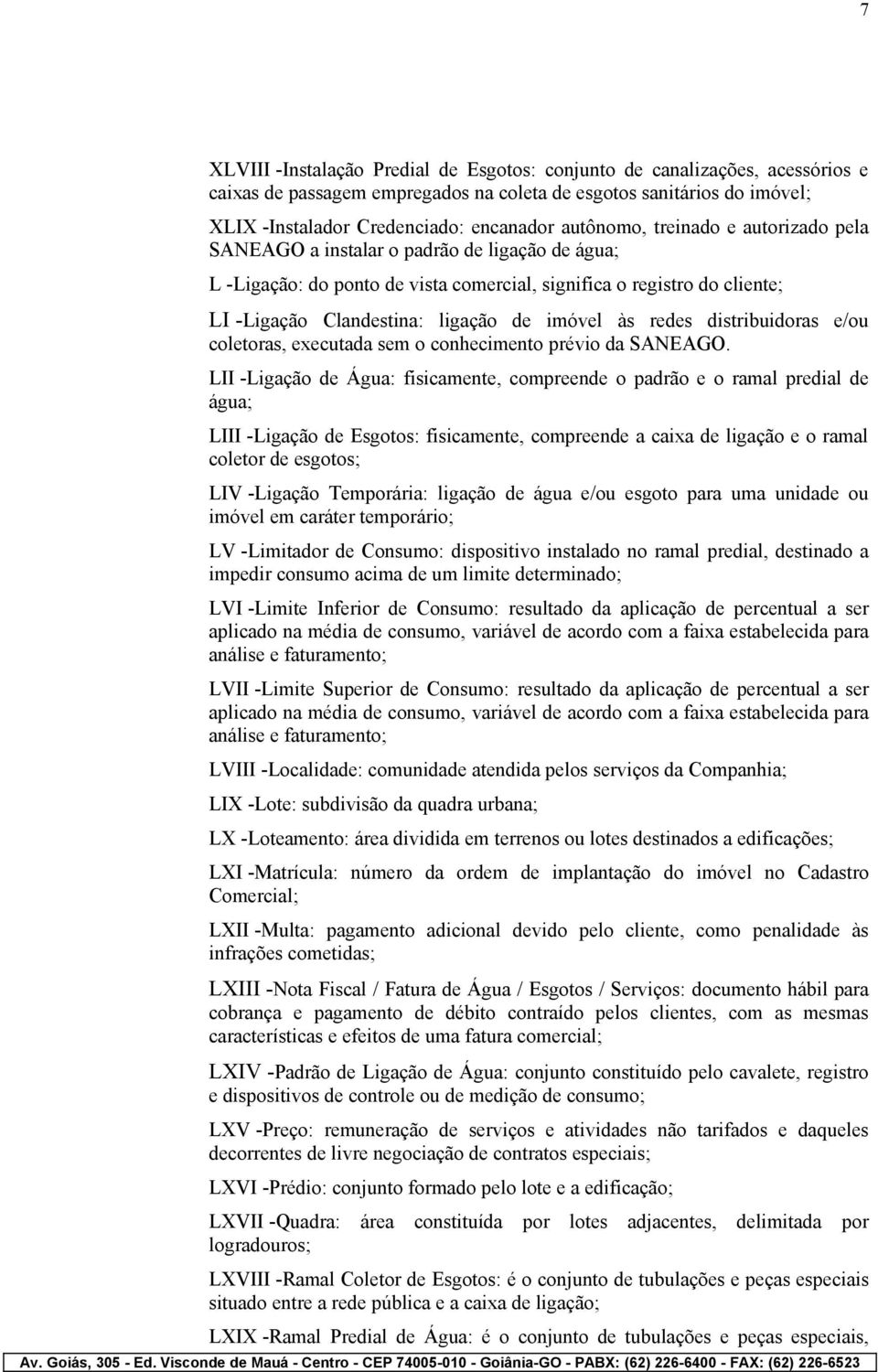 7

XLVIII -Instalação Predial de Esgotos: conjunto de canalizações, acessórios e caixas de passagem empregados na coleta de esgotos sanitários do imóvel;

XLIX -Instalador Credenciado: encanador autônomo, treinado e autorizado pela SANEAGO a instalar o padrão de ligação de água;

L -Ligação: do ponto de vista comercial, significa o registro do cliente;

LI -Ligação Clandestina: ligação de imóvel às redes distribuidoras e/ou coletoras, executada sem o conhecimento prévio da SANEAGO.

LII -Ligação de Água: fisicamente, compreende o padrão e o ramal predial de água;

LIII -Ligação de Esgotos: fisicamente, compreende a caixa de ligação e o ramal coletor de esgotos;

LIV -Ligação Temporária: ligação de água e/ou esgoto para uma unidade ou imóvel em caráter temporário;

LV -Limitador de Consumo: dispositivo instalado no ramal predial, destinado a impedir consumo acima de um limite determinado;

LVI -Limite Inferior de Consumo: resultado da aplicação de percentual a ser aplicado na média de consumo, variável de acordo com a faixa estabelecida para análise e faturamento;

LVII -Limite Superior de Consumo: resultado da aplicação de percentual a ser aplicado na média de consumo, variável de acordo com a faixa estabelecida para análise e faturamento;

LVIII -Localidade: comunidade atendida pelos serviços da Companhia;

LIX -Lote: subdivisão da quadra urbana;

LX -Loteamento: área dividida em terrenos ou lotes destinados a edificações;

LXI -Matrícula: número da ordem de implantação do imóvel no Cadastro Comercial;

LXII -Multa: pagamento adicional devido pelo cliente, como penalidade às infrações cometidas;

LXIII -Nota Fiscal / Fatura de Água / Esgotos / Serviços: documento hábil para cobrança e pagamento de débito contraído pelos clientes, com as mesmas características e efeitos de uma fatura comercial;

LXIV -Padrão de Ligação de Água: conjunto constituído pelo cavalete, registro e dispositivos de controle ou de medição de consumo;

LXV -Preço: remuneração de serviços e atividades não tarifados e daqueles decorrentes de livre negociação de contratos especiais;

LXVI -Prédio: conjunto formado pelo lote e a edificação;

LXVII -Quadra: área constituída por lotes adjacentes, delimitada por logradouros;

LXVIII -Ramal Coletor de Esgotos: é o conjunto de tubulações e peças especiais situado entre a rede pública e a caixa de ligação;

LXIX -Ramal Predial de Água: é o conjunto de tubulações e peças especiais,

Av. Goiás, 305 - Ed. Visconde de Mauá - Centro - CEP 74005-010 - Goiânia-GO - PABX: (62) 226-6400 - FAX: (62) 226-6523